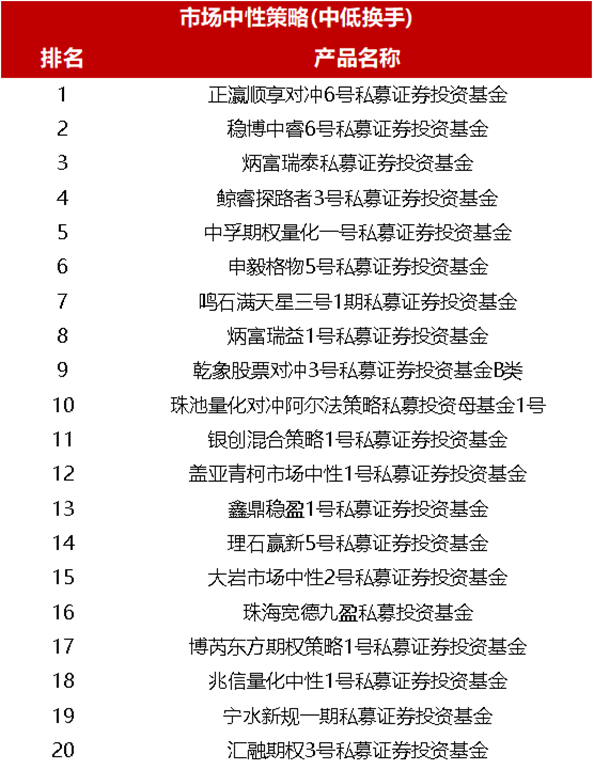 市场中性策略(中低换手)

| 排名 | 产品名称 |
|---|---|
| 1 | 正瀛顺享对冲6号私募证券投资基金 |
| 2 | 稳博中睿6号私募证券投资基金 |
| 3 | 炳富瑞泰私募证券投资基金 |
| 4 | 鲸睿探路者3号私募证券投资基金 |
| 5 | 中孚期权量化一号私募证券投资基金 |
| 6 | 申毅格物5号私募证券投资基金 |
| 7 | 鸣石满天星三号1期私募证券投资基金 |
| 8 | 炳富瑞益1号私募证券投资基金 |
| 9 | 乾象股票对冲3号私募证券投资基金B类 |
| 10 | 珠池量化对冲阿尔法策略私募投资母基金1号 |
| 11 | 银创混合策略1号私募证券投资基金 |
| 12 | 盖亚青柯市场中性1号私募证券投资基金 |
| 13 | 鑫鼎稳盈1号私募证券投资基金 |
| 14 | 理石赢新5号私募证券投资基金 |
| 15 | 大岩市场中性2号私募证券投资基金 |
| 16 | 珠海宽德九盈私募投资基金 |
| 17 | 博芮东方期权策略1号私募证券投资基金 |
| 18 | 兆信量化中性1号私募证券投资基金 |
| 19 | 宁水新规一期私募证券投资基金 |
| 20 | 汇融期权3号私募证券投资基金 |